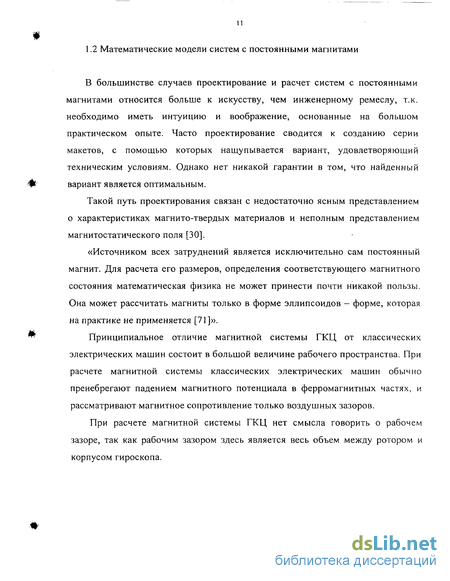 11

1.2 Математические модели систем с постоянными магнитами

В большинстве случаев проектирование и расчет систем с постоянными магнитами относится больше к искусству, чем инженерному ремеслу, т.к. необходимо иметь интуицию и воображение, основанные на большом практическом опыте. Часто проектирование сводится к созданию серии макетов, с помощью которых нащупывается вариант, удовлетворяющий техническим условиям. Однако нет никакой гарантии в том, что найденный вариант является оптимальным.

Такой путь проектирования связан с недостаточно ясным представлением о характеристиках магнито-твердых материалов и неполным представлением магнитостатического поля [30].

«Источником всех затруднений является исключительно сам постоянный магнит. Для расчета его размеров, определения соответствующего магнитного состояния математическая физика не может принести почти никакой пользы. Она может рассчитать магниты только в форме эллипсоидов – форме, которая на практике не применяется [71]».

Принципиальное отличие магнитной системы ГКЦ от классических электрических машин состоит в большой величине рабочего пространства. При расчете магнитной системы классических электрических машин обычно пренебрегают падением магнитного потенциала в ферромагнитных частях, и рассматривают магнитное сопротивление только воздушных зазоров.

При расчете магнитной системы ГКЦ нет смысла говорить о рабочем зазоре, так как рабочим зазором здесь является весь объем между ротором и корпусом гироскопа.

dsLib.net
библиотека диссертаций